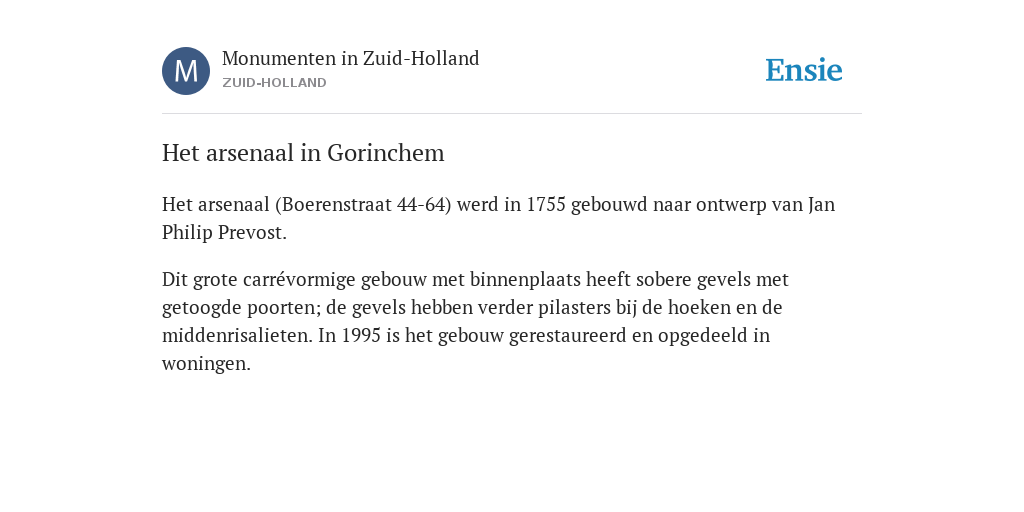 M

Monumenten in Zuid-Holland
ZUID-HOLLAND

Ensie

Het arsenaal in Gorinchem

Het arsenaal (Boerenstraat 44-64) werd in 1755 gebouwd naar ontwerp van Jan Philip Prevost.

Dit grote carrévormige gebouw met binnenplaats heeft sobere gevels met getoogde poorten; de gevels hebben verder pilasters bij de hoeken en de middenrisalieten. In 1995 is het gebouw gerestaureerd en opgedeeld in woningen.